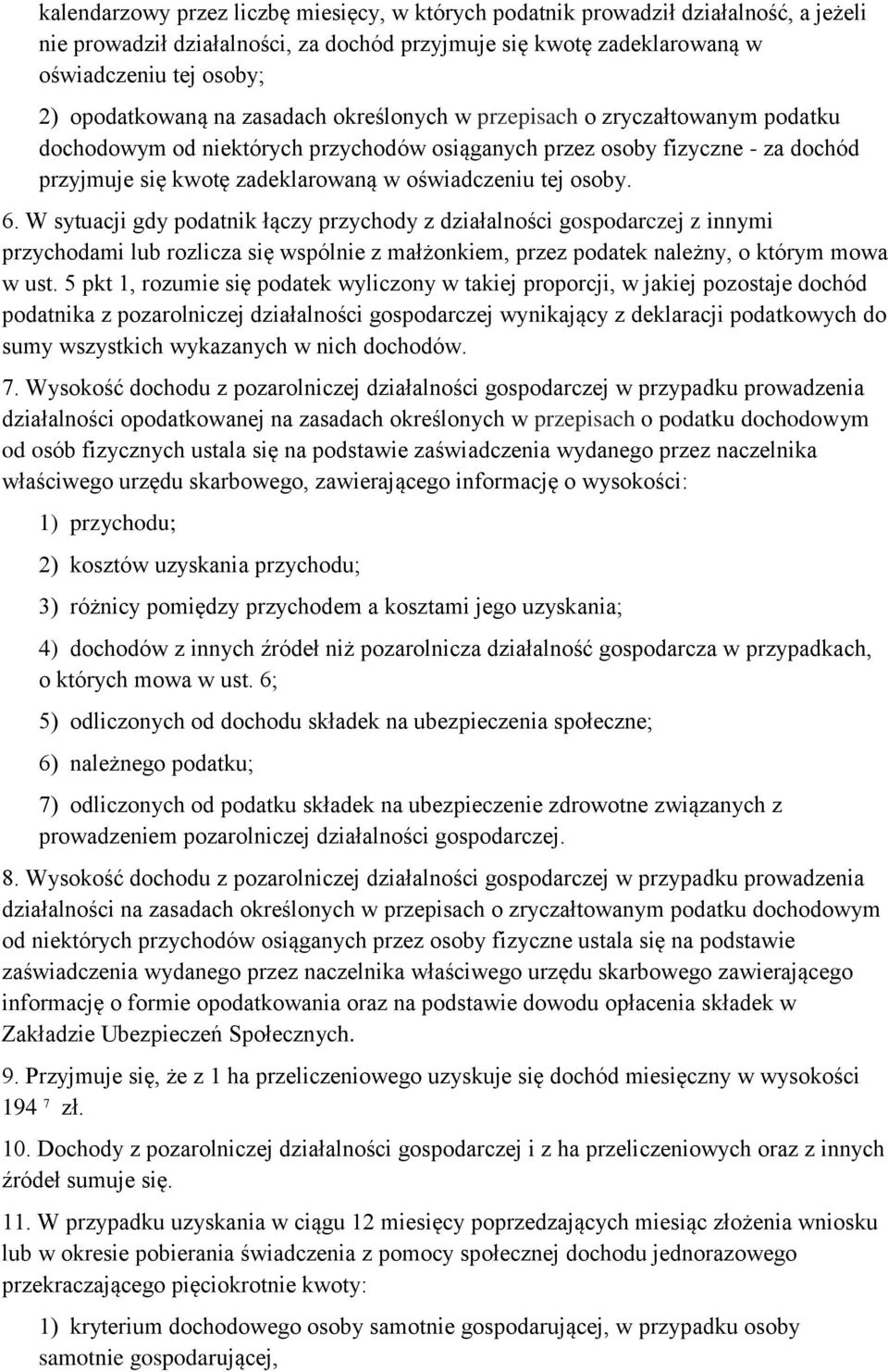 kalendarzowy przez liczbę miesięcy, w których podatnik prowadził działalność, a jeżeli nie prowadził działalności, za dochód przyjmuje się kwotę zadeklarowaną w oświadczeniu tej osoby;

2) opodatkowaną na zasadach określonych w przepisach o zryczałtowanym podatku dochodowym od niektórych przychodów osiąganych przez osoby fizyczne - za dochód przyjmuje się kwotę zadeklarowaną w oświadczeniu tej osoby.

6. W sytuacji gdy podatnik łączy przychody z działalności gospodarczej z innymi przychodami lub rozlicza się wspólnie z małżonkiem, przez podatek należny, o którym mowa w ust. 5 pkt 1, rozumie się podatek wyliczony w takiej proporcji, w jakiej pozostaje dochód podatnika z pozarolniczej działalności gospodarczej wynikający z deklaracji podatkowych do sumy wszystkich wykazanych w nich dochodów.

7. Wysokość dochodu z pozarolniczej działalności gospodarczej w przypadku prowadzenia działalności opodatkowanej na zasadach określonych w przepisach o podatku dochodowym od osób fizycznych ustala się na podstawie zaświadczenia wydanego przez naczelnika właściwego urzędu skarbowego, zawierającego informację o wysokości:

1) przychodu;

2) kosztów uzyskania przychodu;

3) różnicy pomiędzy przychodem a kosztami jego uzyskania;

4) dochodów z innych źródeł niż pozarolnicza działalność gospodarcza w przypadkach, o których mowa w ust. 6;

5) odliczonych od dochodu składek na ubezpieczenia społeczne;

6) należnego podatku;

7) odliczonych od podatku składek na ubezpieczenie zdrowotne związanych z prowadzeniem pozarolniczej działalności gospodarczej.

8. Wysokość dochodu z pozarolniczej działalności gospodarczej w przypadku prowadzenia działalności na zasadach określonych w przepisach o zryczałtowanym podatku dochodowym od niektórych przychodów osiąganych przez osoby fizyczne ustala się na podstawie zaświadczenia wydanego przez naczelnika właściwego urzędu skarbowego zawierającego informację o formie opodatkowania oraz na podstawie dowodu opłacenia składek w Zakładzie Ubezpieczeń Społecznych.

9. Przyjmuje się, że z 1 ha przeliczeniowego uzyskuje się dochód miesięczny w wysokości 194 $^7$ zł.

10. Dochody z pozarolniczej działalności gospodarczej i z ha przeliczeniowych oraz z innych źródeł sumuje się.

11. W przypadku uzyskania w ciągu 12 miesięcy poprzedzających miesiąc złożenia wniosku lub w okresie pobierania świadczenia z pomocy społecznej dochodu jednorazowego przekraczającego pięciokrotnie kwoty:

1) kryterium dochodowego osoby samotnie gospodarującej, w przypadku osoby samotnie gospodarującej,